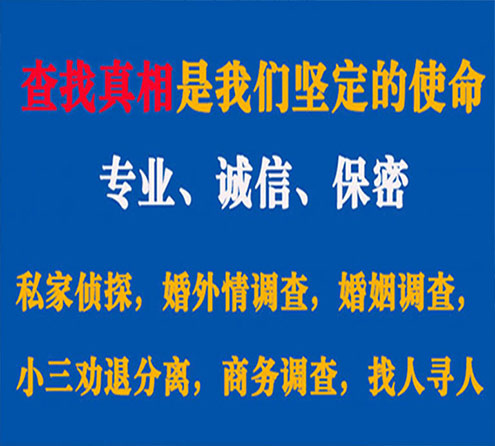 查找真相是我们坚定的使命

专业、诚信、保密

私家侦探，婚外情调查，婚姻调查，

小三劝退分离，商务调查，找人寻人